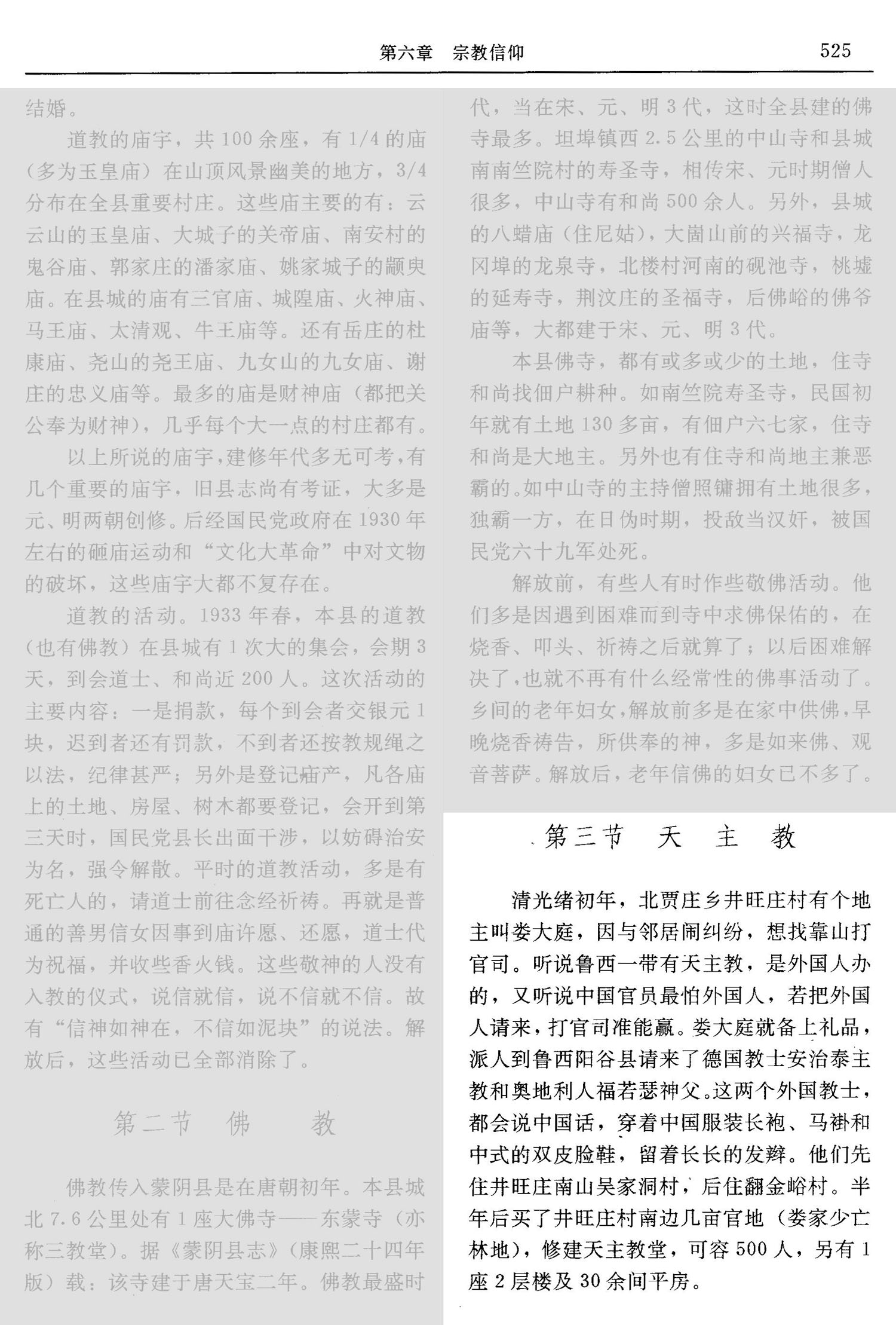 第六章　宗教信仰　525

结婚。

道教的庙宇，共100余座，有1/4的庙（多为玉皇庙）在山顶风景幽美的地方，3/4分布在全县重要村庄。这些庙主要的有：云云山的玉皇庙、大城子的关帝庙、南安村的鬼谷庙、郭家庄的潘家庙、姚家城子的颛臾庙。在县城的庙有三官庙、城隍庙、火神庙、马王庙、太清观、牛王庙等。还有岳庄的杜康庙、尧山的尧王庙、九女山的九女庙、谢庄的忠义庙等。最多的庙是财神庙（都把关公奉为财神），几乎每个大一点的村庄都有。

以上所说的庙宇，建修年代多无可考，有几个重要的庙宇，旧县志尚有考证，大多是元、明两朝创修。后经国民党政府在1930年左右的砸庙运动和“文化大革命”中对文物的破坏，这些庙宇大都不复存在。

道教的活动。1933年春，本县的道教（也有佛教）在县城有1次大的集会，会期3天，到会道士、和尚近200人。这次活动的主要内容：一是捐款，每个到会者交银元1块，迟到者还有罚款，不到者还按教规绳之以法，纪律甚严；另外是登记庙产，凡各庙上的土地、房屋、树木都要登记，会开到第三天时，国民党县长出面干涉，以妨碍治安为名，强令解散。平时的道教活动，多是有死亡人的，请道士前往念经祈祷。再就是普通的善男信女因事到庙许愿、还愿，道士代为祝福，并收些香火钱。这些敬神的人没有入教的仪式，说信就信，说不信就不信。故有“信神如神在，不信如泥块”的说法。解放后，这些活动已全部消除了。

第二节　佛　　教

佛教传入蒙阴县是在唐朝初年。本县城北7.6公里处有1座大佛寺——东蒙寺（亦称三教堂）。据《蒙阴县志》（康熙二十四年版）载：该寺建于唐天宝二年。佛教最盛时代，当在宋、元、明3代，这时全县建的佛寺最多。坦埠镇西2.5公里的中山寺和县城南南竺院村的寿圣寺，相传宋、元时期僧人很多，中山寺有和尚500余人。另外，县城的八蜡庙（住尼姑），大崮山前的兴福寺，龙冈埠的龙泉寺，北楼村河南的砚池寺，桃墟的延寿寺，荆汶庄的圣福寺，后佛峪的佛爷庙等，大都建于宋、元、明3代。

本县佛寺，都有或多或少的土地，住寺和尚找佃户耕种。如南竺院寿圣寺，民国初年就有土地130多亩，有佃户六七家，住寺和尚是大地主。另外也有住寺和尚地主兼恶霸的。如中山寺的主持僧照镛拥有土地很多，独霸一方，在日伪时期，投敌当汉奸，被国民党六十九军处死。

解放前，有些人有时作些敬佛活动。他们多是因遇到困难而到寺中求佛保佑的，在烧香、叩头、祈祷之后就算了；以后困难解决了，也就不再有什么经常性的佛事活动了。乡间的老年妇女，解放前多是在家中供佛，早晚烧香祷告，所供奉的神，多是如来佛、观音菩萨。解放后，老年信佛的妇女已不多了。

第三节　天　主　教

清光绪初年，北贾庄乡井旺庄村有个地主叫娄大庭，因与邻居闹纠纷，想找靠山打官司。听说鲁西一带有天主教，是外国人办的，又听说中国官员最怕外国人，若把外国人请来，打官司准能赢。娄大庭就备上礼品，派人到鲁西阳谷县请来了德国教士安治泰主教和奥地利人福若瑟神父。这两个外国教士，都会说中国话，穿着中国服装长袍、马褂和中式的双皮脸鞋，留着长长的发辫。他们先住井旺庄南山吴家洞村，后住翻金峪村。半年后买了井旺庄村南边几亩官地（娄家少亡林地），修建天主教堂，可容500人，另有1座2层楼及30余间平房。